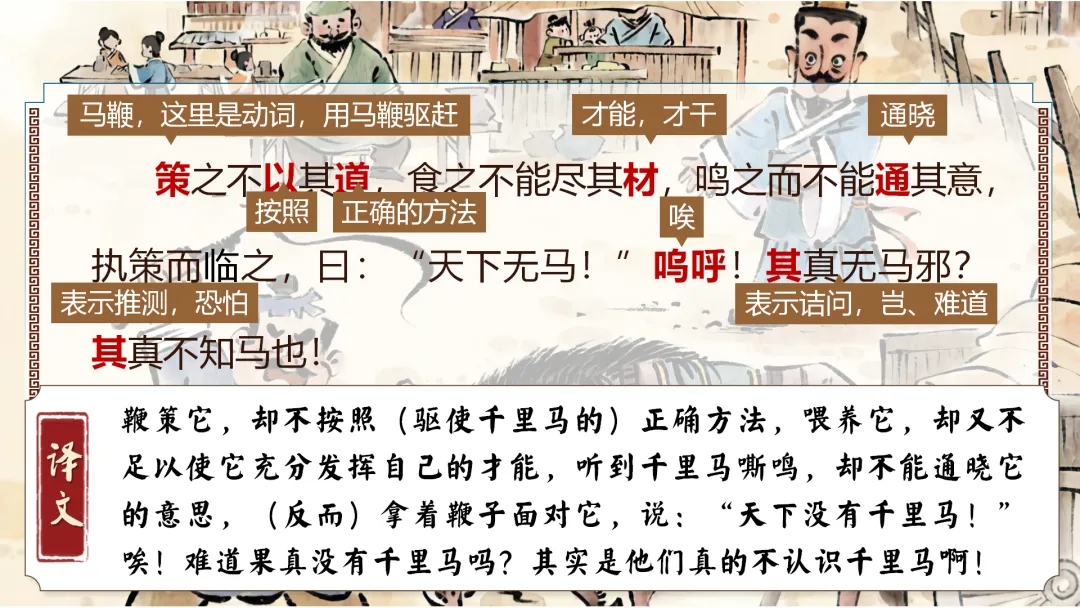 马鞭，这里是动词，用马鞭驱赶

才能，才干

通晓

策之不以其道，食之不能尽其材，鸣之而不能通其意，

按照

正确的方法

唉

执策而临之，曰：“天下无马！”呜呼！其真无马邪？

表示推测，恐怕

表示诘问，岂、难道

其真不知马也！

译文

鞭策它，却不按照（驱使千里马的）正确方法，喂养它，却又不足以使它充分发挥自己的才能，听到千里马嘶鸣，却不能通晓它的意思，（反而）拿着鞭子面对它，说：“天下没有千里马！”唉！难道果真没有千里马吗？其实是他们真的不认识千里马啊！